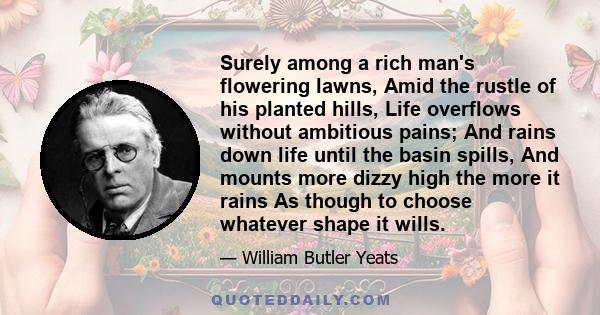 Surely among a rich man's flowering lawns, Amid the rustle of his planted hills, Life overflows without ambitious pains; And rains down life until the basin spills, And mounts more dizzy high the more it rains As though to choose whatever shape it wills.

— William Butler Yeats

QUOTEDDAILY.COM